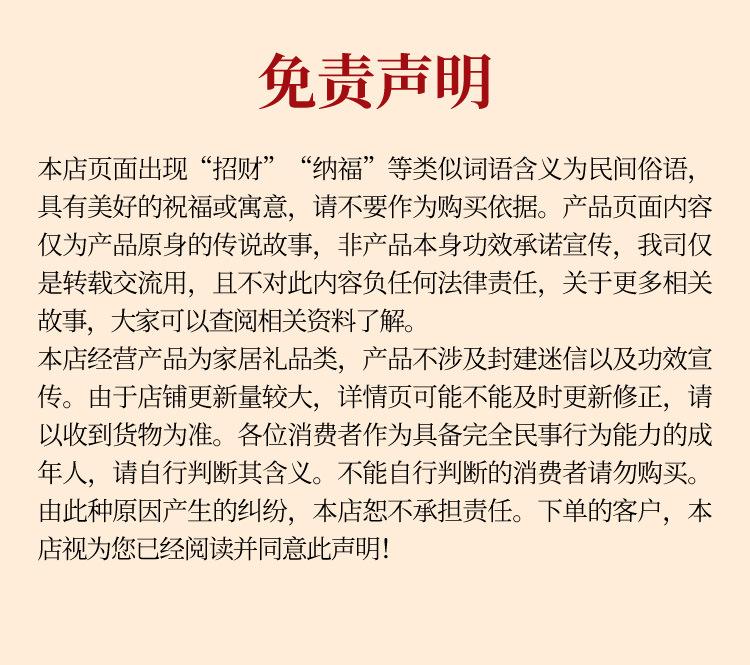 免责声明

本店页面出现“招财”“纳福”等类似词语含义为民间俗语，具有美好的祝福或寓意，请不要作为购买依据。产品页面内容仅为产品原身的传说故事，非产品本身功效承诺宣传，我司仅是转载交流用，且不对此内容负任何法律责任，关于更多相关故事，大家可以查阅相关资料了解。

本店经营产品为家居礼品类，产品不涉及封建迷信以及功效宣传。由于店铺更新量较大，详情页可能不能及时更新修正，请以收到货物为准。各位消费者作为具备完全民事行为能力的成年人，请自行判断其含义。不能自行判断的消费者请勿购买。由此种原因产生的纠纷，本店恕不承担责任。下单的客户，本店视为您已经阅读并同意此声明！